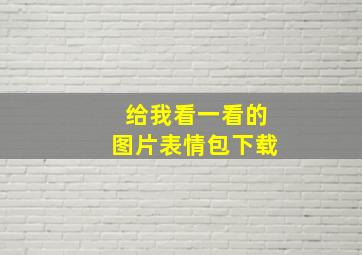 给我看一看的
图片表情包下载